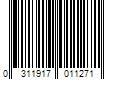 0 311917 011271